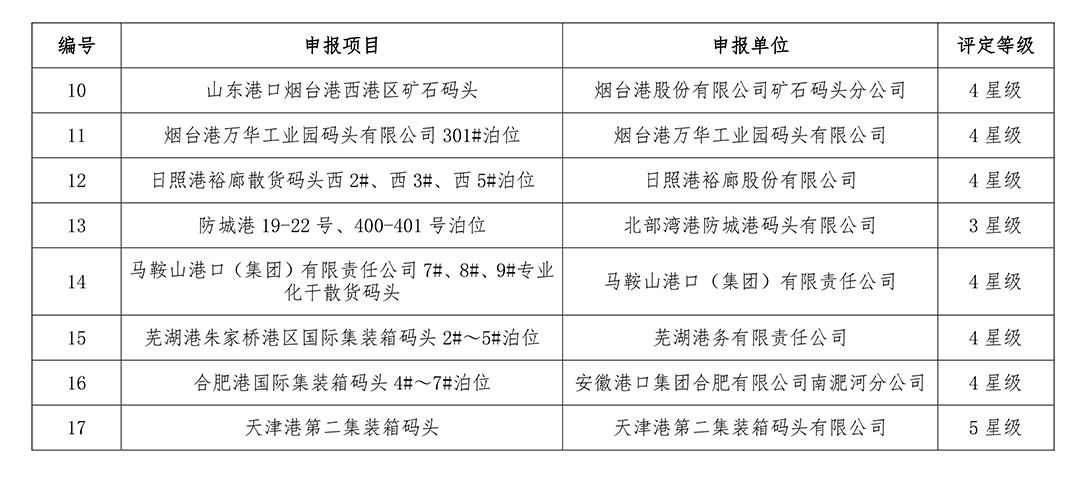 | 编号 | 申报项目 | 申报单位 | 评定等级 |
|---|---|---|---|
| 10 | 山东港口烟台港西港区矿石码头 | 烟台港股份有限公司矿石码头分公司 | 4 星级 |
| 11 | 烟台港万华工业园码头有限公司 301#泊位 | 烟台港万华工业园码头有限公司 | 4 星级 |
| 12 | 日照港裕廊散货码头西 2#、西 3#、西 5#泊位 | 日照港裕廊股份有限公司 | 4 星级 |
| 13 | 防城港 19-22 号、400-401 号泊位 | 北部湾港防城港码头有限公司 | 3 星级 |
| 14 | 马鞍山港口（集团）有限责任公司 7#、8#、9#专业化干散货码头 | 马鞍山港口（集团）有限责任公司 | 4 星级 |
| 15 | 芜湖港朱家桥港区国际集装箱码头 2#～5#泊位 | 芜湖港务有限责任公司 | 4 星级 |
| 16 | 合肥港国际集装箱码头 4#～7#泊位 | 安徽港口集团合肥有限公司南淝河分公司 | 4 星级 |
| 17 | 天津港第二集装箱码头 | 天津港第二集装箱码头有限公司 | 5 星级 |